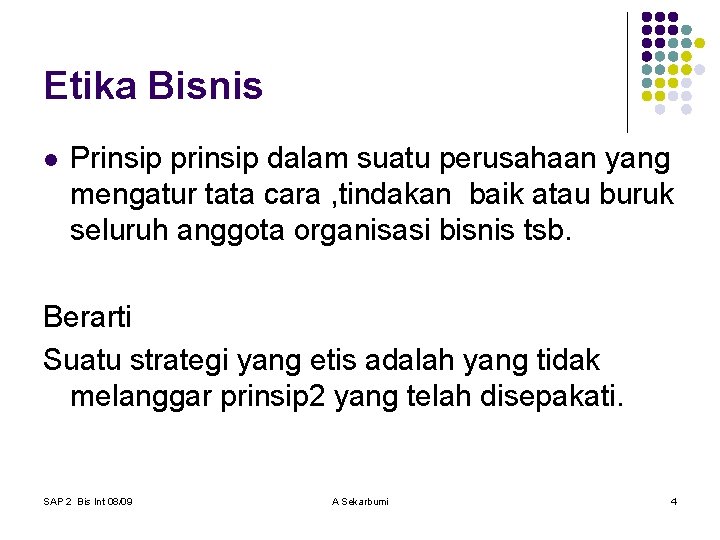 Etika Bisnis

• Prinsip prinsip dalam suatu perusahaan yang mengatur tata cara ,tindakan  baik atau buruk seluruh anggota organisasi bisnis tsb.

Berarti

Suatu strategi yang etis adalah yang tidak melanggar prinsip2 yang telah disepakati.

SAP 2  Bis Int 08/09    A Sekarbumi    4